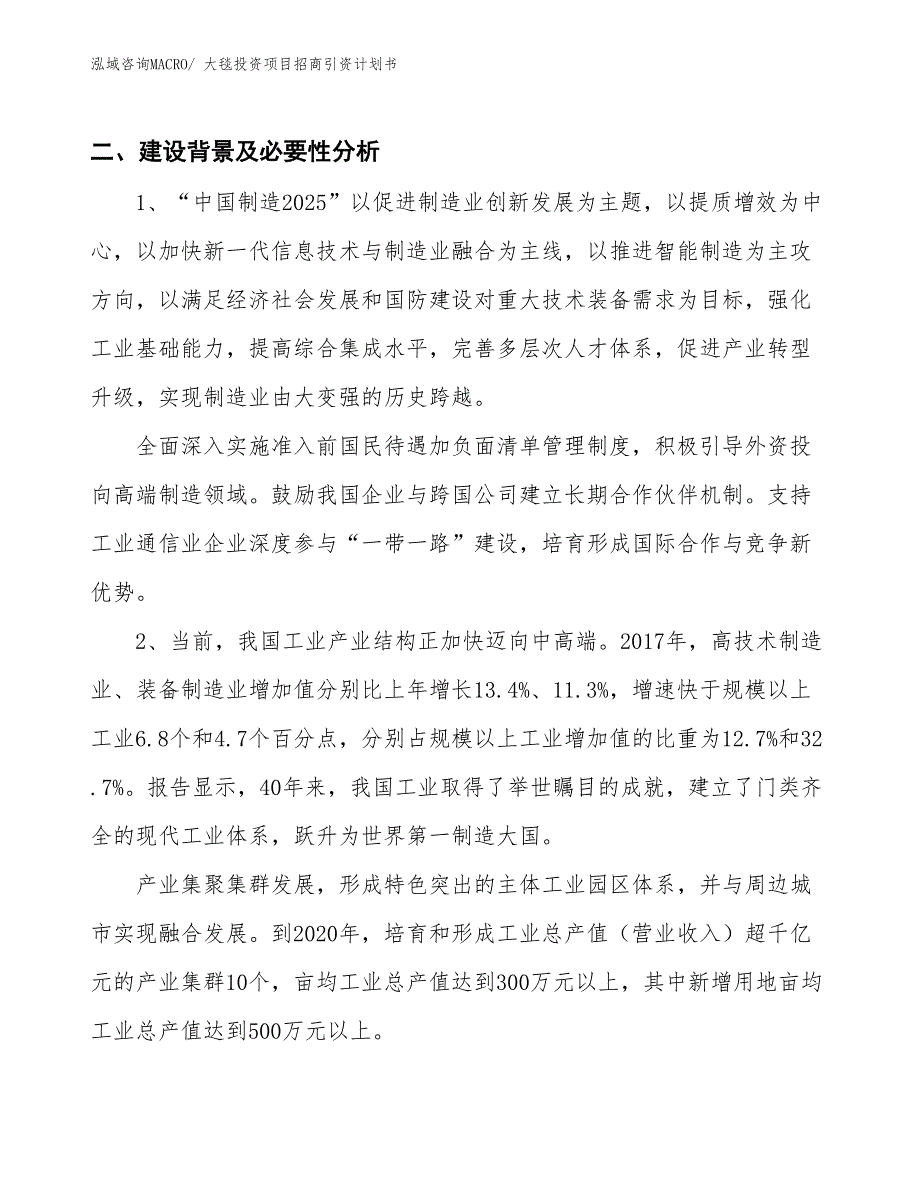 泓域咨询MACRO/ 大毯投资项目招商引资计划书

二、建设背景及必要性分析

1、“中国制造2025”以促进制造业创新发展为主题，以提质增效为中心，以加快新一代信息技术与制造业融合为主线，以推进智能制造为主攻方向，以满足经济社会发展和国防建设对重大技术装备需求为目标，强化工业基础能力，提高综合集成水平，完善多层次人才体系，促进产业转型升级，实现制造业由大变强的历史跨越。

全面深入实施准入前国民待遇加负面清单管理制度，积极引导外资投向高端制造领域。鼓励我国企业与跨国公司建立长期合作伙伴机制。支持工业通信业企业深度参与“一带一路”建设，培育形成国际合作与竞争新优势。

2、当前，我国工业产业结构正加快迈向中高端。2017年，高技术制造业、装备制造业增加值分别比上年增长13.4%、11.3%，增速快于规模以上工业6.8个和4.7个百分点，分别占规模以上工业增加值的比重为12.7%和32.7%。报告显示，40年来，我国工业取得了举世瞩目的成就，建立了门类齐全的现代工业体系，跃升为世界第一制造大国。

产业集聚集群发展，形成特色突出的主体工业园区体系，并与周边城市实现融合发展。到2020年，培育和形成工业总产值（营业收入）超千亿元的产业集群10个，亩均工业总产值达到300万元以上，其中新增用地亩均工业总产值达到500万元以上。